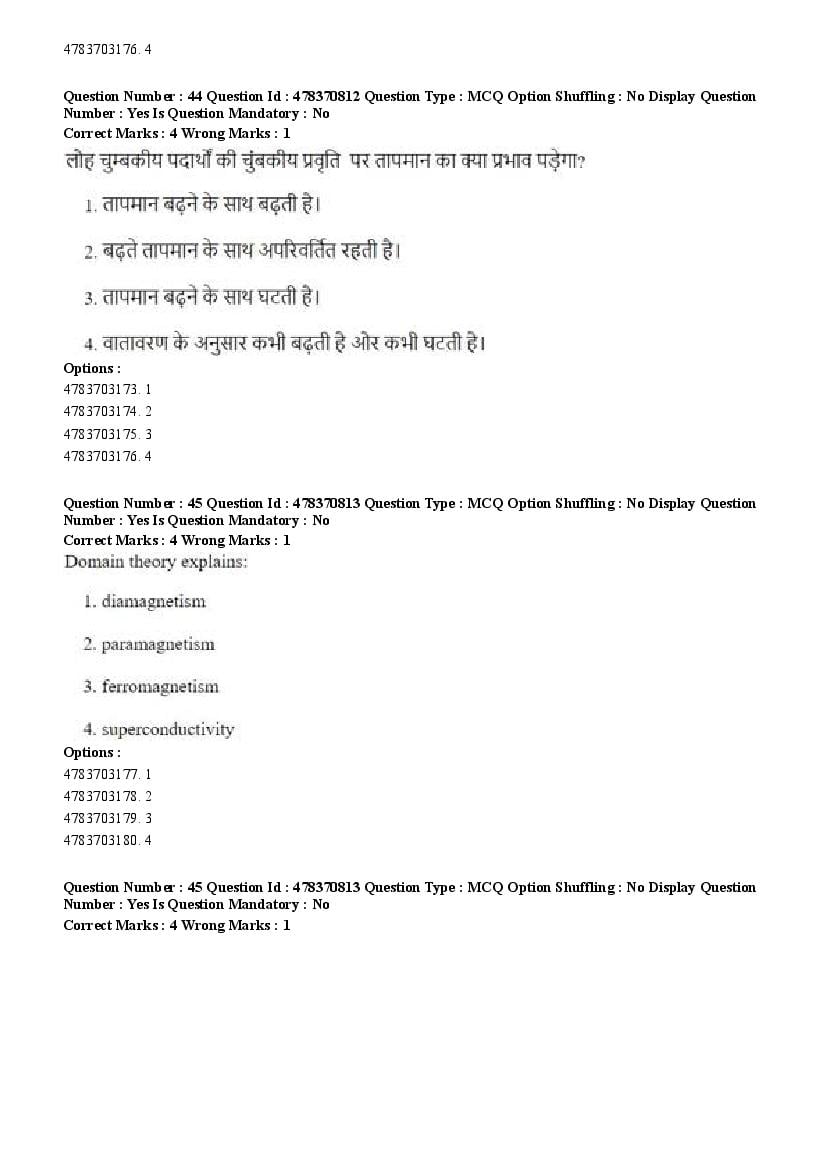 4783703176. 4

Question Number : 44 Question Id : 478370812 Question Type : MCQ Option Shuffling : No Display Question Number : Yes Is Question Mandatory : No
Correct Marks : 4 Wrong Marks : 1
लोह चुम्बकीय पदार्थों की चुंबकीय प्रवृति पर तापमान का क्या प्रभाव पड़ेगा?

1. तापमान बढ़ने के साथ बढ़ती है।

2. बढ़ते तापमान के साथ अपरिवर्तित रहती है।

3. तापमान बढ़ने के साथ घटती है।

4. वातावरण के अनुसार कभी बढ़ती है ओर कभी घटती है।
Options :
4783703173. 1
4783703174. 2
4783703175. 3
4783703176. 4

Question Number : 45 Question Id : 478370813 Question Type : MCQ Option Shuffling : No Display Question Number : Yes Is Question Mandatory : No
Correct Marks : 4 Wrong Marks : 1
Domain theory explains:

1. diamagnetism

2. paramagnetism

3. ferromagnetism

4. superconductivity
Options :
4783703177. 1
4783703178. 2
4783703179. 3
4783703180. 4

Question Number : 45 Question Id : 478370813 Question Type : MCQ Option Shuffling : No Display Question Number : Yes Is Question Mandatory : No
Correct Marks : 4 Wrong Marks : 1